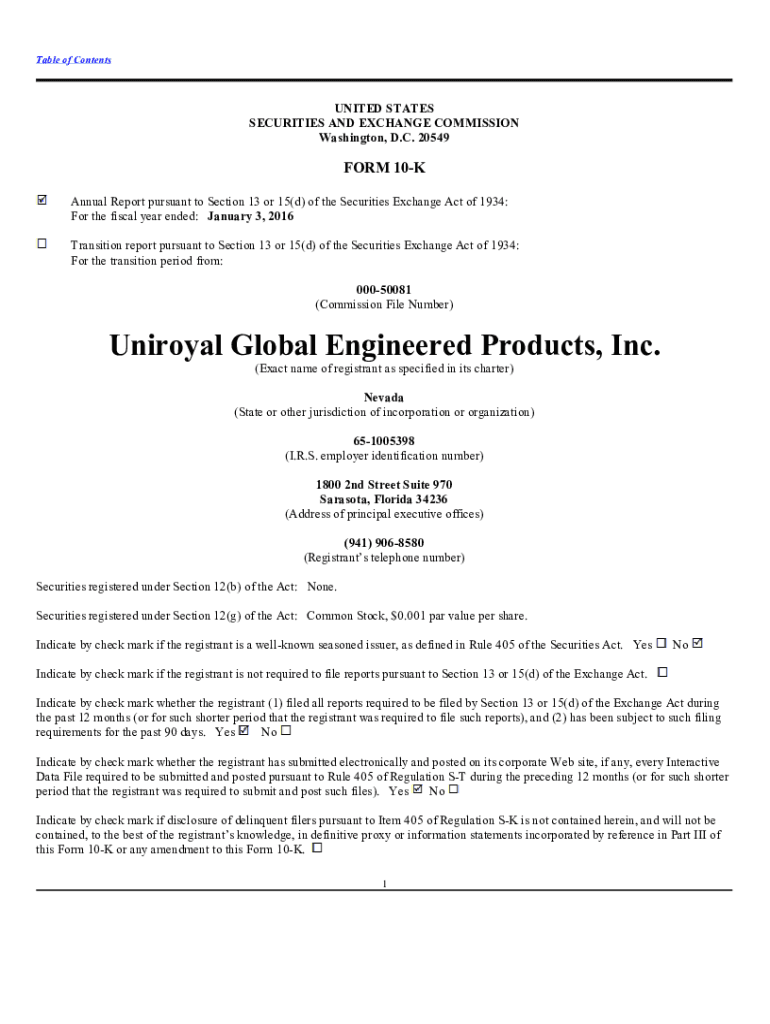 Table of Contents

UNITED STATES
SECURITIES AND EXCHANGE COMMISSION
Washington, D.C. 20549

FORM 10-K

☑ Annual Report pursuant to Section 13 or 15(d) of the Securities Exchange Act of 1934:
For the fiscal year ended: January 3, 2016

☐ Transition report pursuant to Section 13 or 15(d) of the Securities Exchange Act of 1934:
For the transition period from:

000-50081
(Commission File Number)

Uniroyal Global Engineered Products, Inc.
(Exact name of registrant as specified in its charter)

Nevada
(State or other jurisdiction of incorporation or organization)

65-1005398
(I.R.S. employer identification number)

1800 2nd Street Suite 970
Sarasota, Florida 34236
(Address of principal executive offices)

(941) 906-8580
(Registrant's telephone number)

Securities registered under Section 12(b) of the Act: None.

Securities registered under Section 12(g) of the Act: Common Stock, $0.001 par value per share.

Indicate by check mark if the registrant is a well-known seasoned issuer, as defined in Rule 405 of the Securities Act. Yes ☐ No ☑

Indicate by check mark if the registrant is not required to file reports pursuant to Section 13 or 15(d) of the Exchange Act. ☐

Indicate by check mark whether the registrant (1) filed all reports required to be filed by Section 13 or 15(d) of the Exchange Act during the past 12 months (or for such shorter period that the registrant was required to file such reports), and (2) has been subject to such filing requirements for the past 90 days. Yes ☑ No ☐

Indicate by check mark whether the registrant has submitted electronically and posted on its corporate Web site, if any, every Interactive Data File required to be submitted and posted pursuant to Rule 405 of Regulation S-T during the preceding 12 months (or for such shorter period that the registrant was required to submit and post such files). Yes ☑ No ☐

Indicate by check mark if disclosure of delinquent filers pursuant to Item 405 of Regulation S-K is not contained herein, and will not be contained, to the best of the registrant's knowledge, in definitive proxy or information statements incorporated by reference in Part III of this Form 10-K or any amendment to this Form 10-K. ☐

1